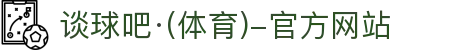 谈球吧·(体育)–官方网站